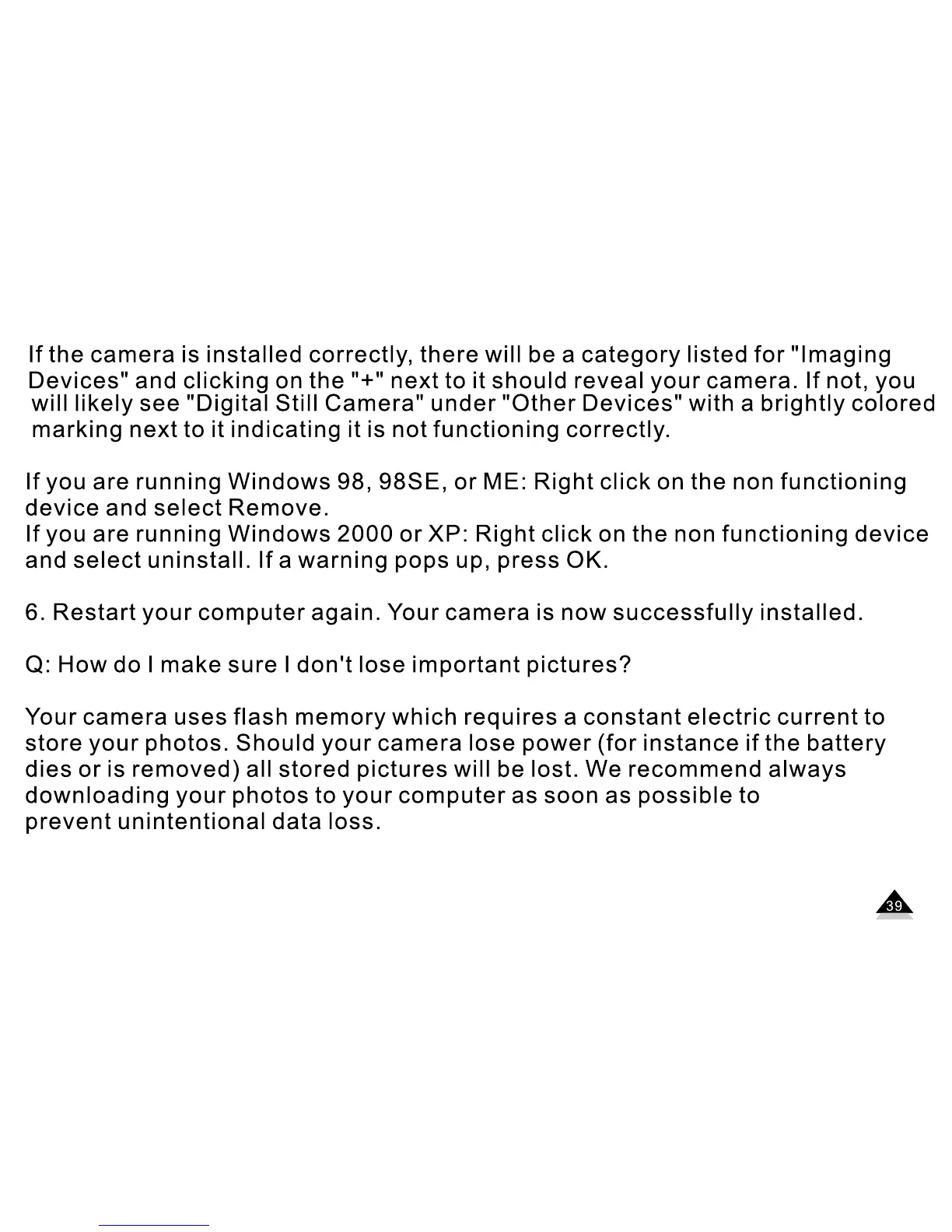 If the camera is installed correctly, there will be a category listed for "Imaging Devices" and clicking on the "+" next to it should reveal your camera. If not, you will likely see "Digital Still Camera" under "Other Devices" with a brightly colored marking next to it indicating it is not functioning correctly.

If you are running Windows 98, 98SE, or ME: Right click on the non functioning device and select Remove.
If you are running Windows 2000 or XP: Right click on the non functioning device and select uninstall. If a warning pops up, press OK.

6. Restart your computer again. Your camera is now successfully installed.

Q: How do I make sure I don't lose important pictures?

Your camera uses flash memory which requires a constant electric current to store your photos. Should your camera lose power (for instance if the battery dies or is removed) all stored pictures will be lost. We recommend always downloading your photos to your computer as soon as possible to prevent unintentional data loss.

39